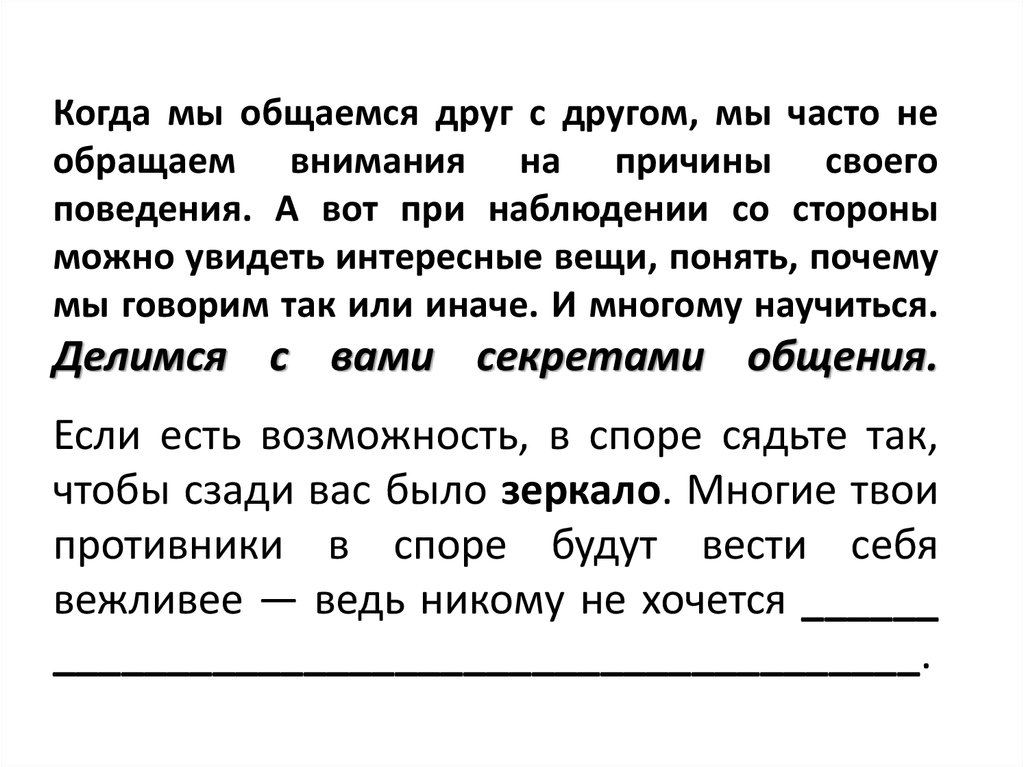 Когда мы общаемся друг с другом, мы часто не обращаем внимания на причины своего поведения. А вот при наблюдении со стороны можно увидеть интересные вещи, понять, почему мы говорим так или иначе. И многому научиться. Делимся с вами секретами общения.

Если есть возможность, в споре сядьте так, чтобы сзади вас было зеркало. Многие твои противники в споре будут вести себя вежливее — ведь никому не хочется ______ ________________________________________.